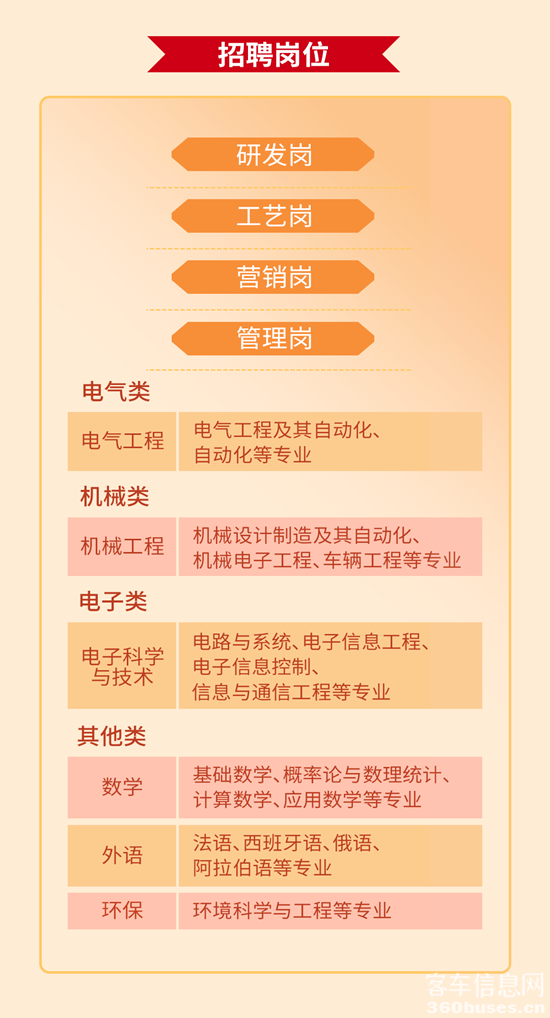 招聘岗位

研发岗

工艺岗

营销岗

管理岗

电气类

电气工程 电气工程及其自动化、自动化等专业

机械类

机械工程 机械设计制造及其自动化、机械电子工程、车辆工程等专业

电子类

电子科学与技术 电路与系统、电子信息工程、电子信息控制、信息与通信工程等专业

其他类

数学 基础数学、概率论与数理统计、计算数学、应用数学等专业

外语 法语、西班牙语、俄语、阿拉伯语等专业

环保 环境科学与工程等专业

客车信息网
360buses.cn